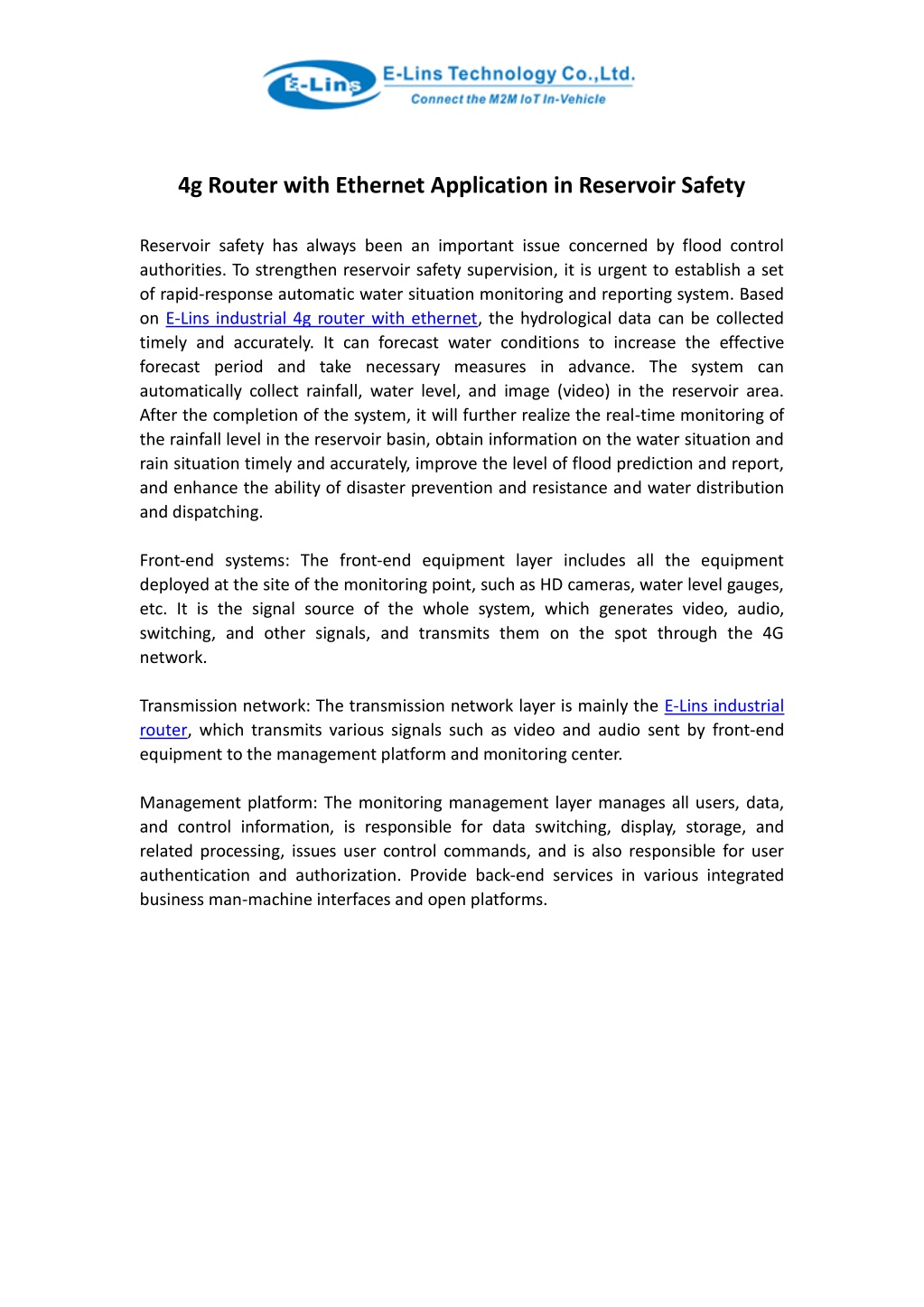 E-Lins E-Lins Technology Co.,Ltd.
Connect the M2M IoT In-Vehicle

4g Router with Ethernet Application in Reservoir Safety

Reservoir safety has always been an important issue concerned by flood control authorities. To strengthen reservoir safety supervision, it is urgent to establish a set of rapid-response automatic water situation monitoring and reporting system. Based on E-Lins industrial 4g router with ethernet, the hydrological data can be collected timely and accurately. It can forecast water conditions to increase the effective forecast period and take necessary measures in advance. The system can automatically collect rainfall, water level, and image (video) in the reservoir area. After the completion of the system, it will further realize the real-time monitoring of the rainfall level in the reservoir basin, obtain information on the water situation and rain situation timely and accurately, improve the level of flood prediction and report, and enhance the ability of disaster prevention and resistance and water distribution and dispatching.

Front-end systems: The front-end equipment layer includes all the equipment deployed at the site of the monitoring point, such as HD cameras, water level gauges, etc. It is the signal source of the whole system, which generates video, audio, switching, and other signals, and transmits them on the spot through the 4G network.

Transmission network: The transmission network layer is mainly the E-Lins industrial router, which transmits various signals such as video and audio sent by front-end equipment to the management platform and monitoring center.

Management platform: The monitoring management layer manages all users, data, and control information, is responsible for data switching, display, storage, and related processing, issues user control commands, and is also responsible for user authentication and authorization. Provide back-end services in various integrated business man-machine interfaces and open platforms.